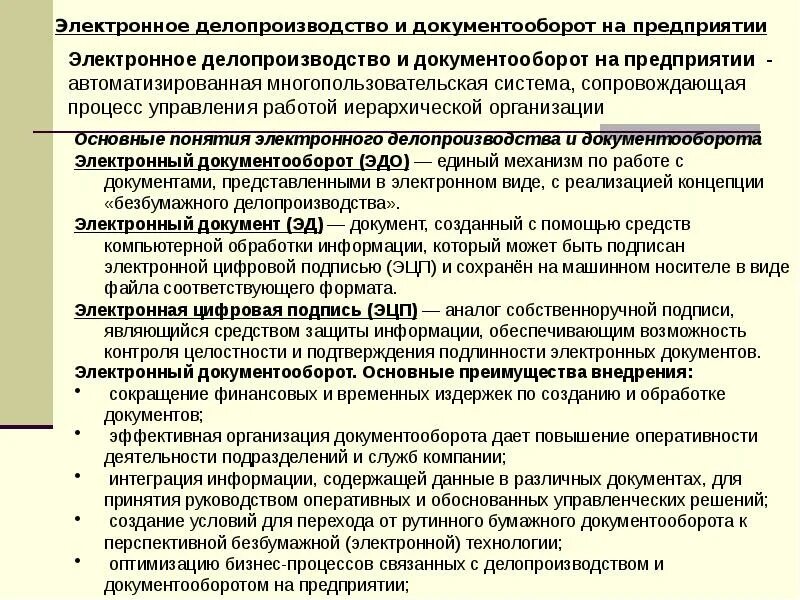 Электронное делопроизводство и документооборот на предприятии

Электронное делопроизводство и документооборот на предприятии - автоматизированная многопользовательская система, сопровождающая процесс управления работой иерархической организации

Основные понятия электронного делопроизводства и документооборота

Электронный документооборот (ЭДО) — единый механизм по работе с документами, представленными в электронном виде, с реализацией концепции «безбумажного делопроизводства».

Электронный документ (ЭД) — документ, созданный с помощью средств компьютерной обработки информации, который может быть подписан электронной цифровой подписью (ЭЦП) и сохранён на машинном носителе в виде файла соответствующего формата.

Электронная цифровая подпись (ЭЦП) — аналог собственноручной подписи, являющийся средством защиты информации, обеспечивающим возможность контроля целостности и подтверждения подлинности электронных документов.

Электронный документооборот. Основные преимущества внедрения:

• сокращение финансовых и временных издержек по созданию и обработке документов;

• эффективная организация документооборота дает повышение оперативности деятельности подразделений и служб компании;

• интеграция информации, содержащей данные в различных документах, для принятия руководством оперативных и обоснованных управленческих решений;

• создание условий для перехода от рутинного бумажного документооборота к перспективной безбумажной (электронной) технологии;

• оптимизацию бизнес-процессов связанных с делопроизводством и документооборотом на предприятии;